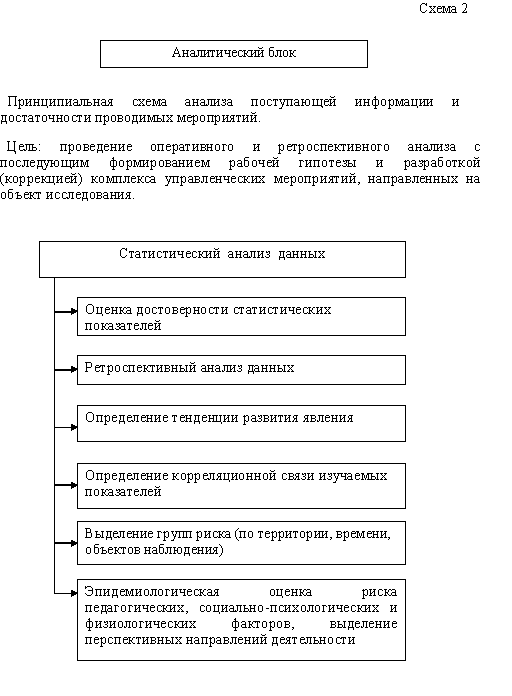 Схема 2

Аналитический блок

Принципиальная схема анализа поступающей информации и достаточности проводимых мероприятий.

Цель: проведение оперативного и ретроспективного анализа с последующим формированием рабочей гипотезы и разработкой (коррекцией) комплекса управленческих мероприятий, направленных на объект исследования.

Статистический анализ данных

Оценка достоверности статистических показателей

Ретроспективный анализ данных

Определение тенденции развития явления

Определение корреляционной связи изучаемых показателей

Выделение групп риска (по территории, времени, объектов наблюдения)

Эпидемиологическая оценка риска педагогических, социально-психологических и физиологических факторов, выделение перспективных направлений деятельности